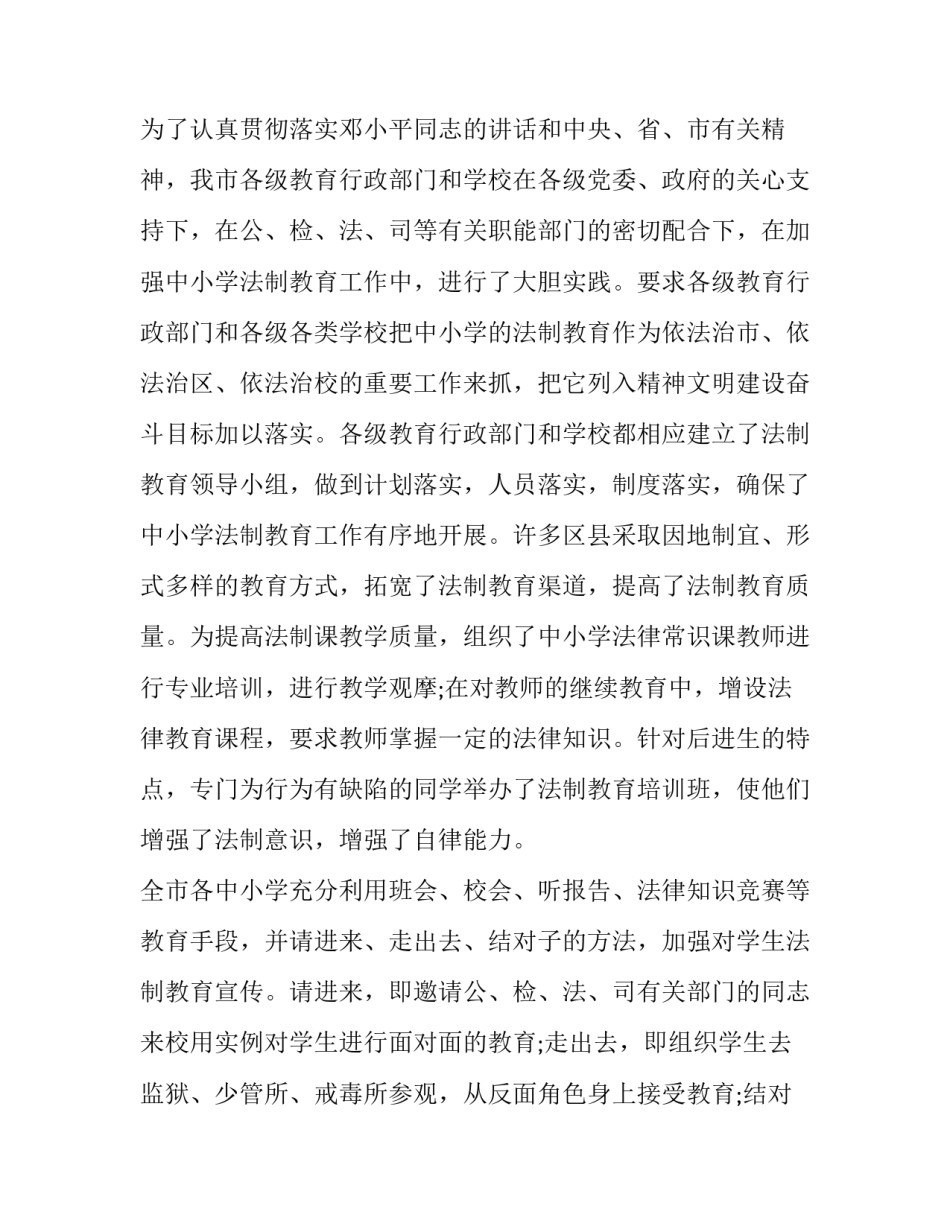 为了认真贯彻落实邓小平同志的讲话和中央、省、市有关精神，我市各级教育行政部门和学校在各级党委、政府的关心支持下，在公、检、法、司等有关职能部门的密切配合下，在加强中小学法制教育工作中，进行了大胆实践。要求各级教育行政部门和各级各类学校把中小学的法制教育作为依法治市、依法治区、依法治校的重要工作来抓，把它列入精神文明建设奋斗目标加以落实。各级教育行政部门和学校都相应建立了法制教育领导小组，做到计划落实，人员落实，制度落实，确保了中小学法制教育工作有序地开展。许多区县采取因地制宜、形式多样的教育方式，拓宽了法制教育渠道，提高了法制教育质量。为提高法制课教学质量，组织了中小学法律常识课教师进行专业培训，进行教学观摩;在对教师的继续教育中，增设法律教育课程，要求教师掌握一定的法律知识。针对后进生的特点，专门为行为有缺陷的同学举办了法制教育培训班，使他们增强了法制意识，增强了自律能力。

全市各中小学充分利用班会、校会、听报告、法律知识竞赛等教育手段，并请进来、走出去、结对子的方法，加强对学生法制教育宣传。请进来，即邀请公、检、法、司有关部门的同志来校用实例对学生进行面对面的教育;走出去，即组织学生去监狱、少管所、戒毒所参观，从反面角色身上接受教育;结对